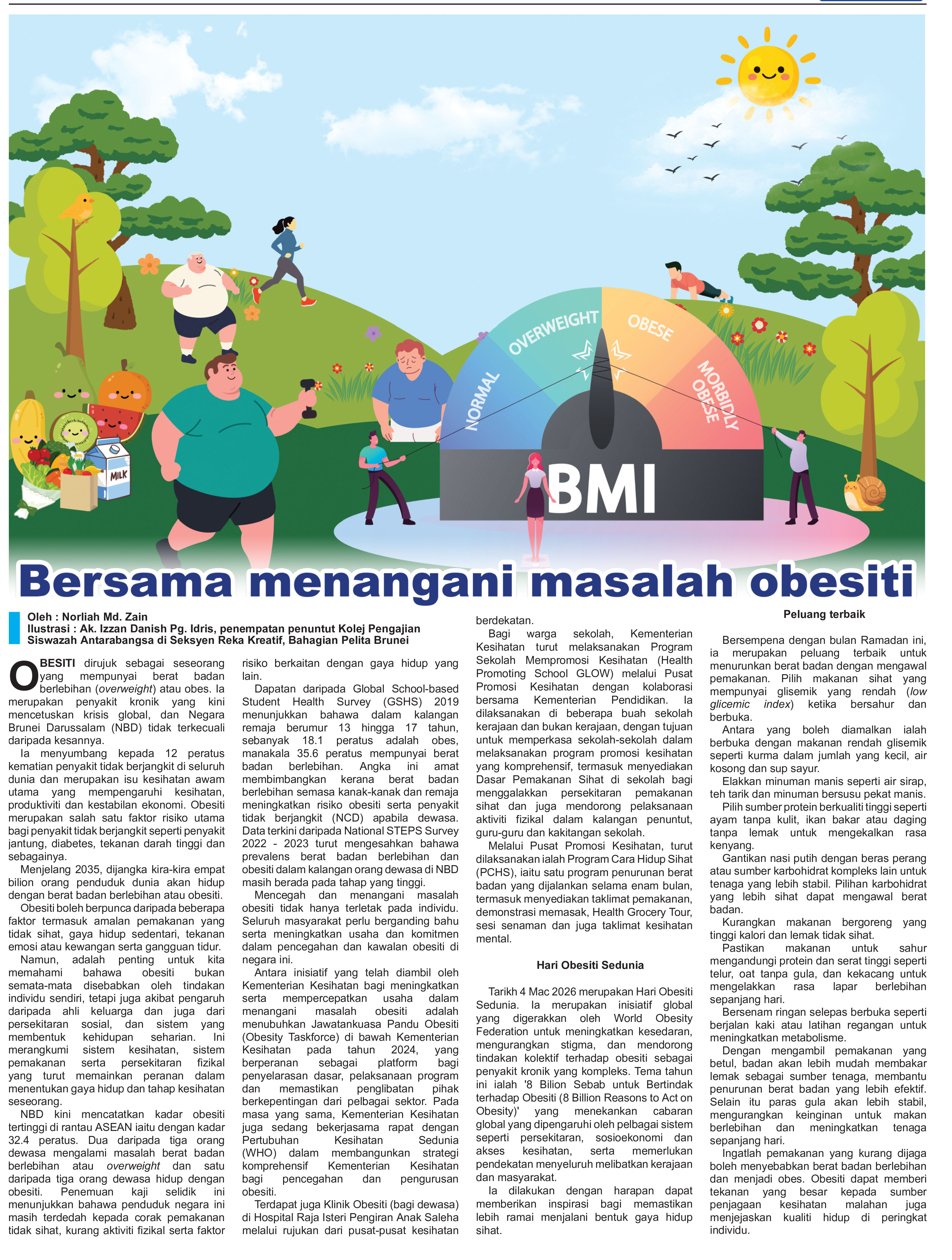 NORMAL OVERWEIGHT OBESE MORBIDLY OBESE

BMI

MILK

Bersama menangani masalah obesiti

Oleh : Norliah Md. Zain
Ilustrasi : Ak. Izzan Danish Pg. Idris, penempatan penuntut Kolej Pengajian Siswazah Antarabangsa di Seksyen Reka Kreatif, Bahagian Pelita Brunei

OBESITI dirujuk sebagai seseorang yang mempunyai berat badan berlebihan (overweight) atau obes. Ia merupakan penyakit kronik yang kini mencetuskan krisis global, dan Negara Brunei Darussalam (NBD) tidak terkecuali daripada kesannya.

Ia menyumbang kepada 12 peratus kematian penyakit tidak berjangkit di seluruh dunia dan merupakan isu kesihatan awam utama yang mempengaruhi kesihatan, produktiviti dan kestabilan ekonomi. Obesiti merupakan salah satu faktor risiko utama bagi penyakit tidak berjangkit seperti penyakit jantung, diabetes, tekanan darah tinggi dan sebagainya.

Menjelang 2035, dijangka kira-kira empat bilion orang penduduk dunia akan hidup dengan berat badan berlebihan atau obesiti.

Obesiti boleh berpunca daripada beberapa faktor termasuk amalan pemakanan yang tidak sihat, gaya hidup sedentari, tekanan emosi atau kewangan serta gangguan tidur.

Namun, adalah penting untuk kita memahami bahawa obesiti bukan semata-mata disebabkan oleh tindakan individu sendiri, tetapi juga akibat pengaruh daripada ahli keluarga dan juga dari persekitaran sosial, dan sistem yang membentuk kehidupan seharian. Ini merangkumi sistem kesihatan, sistem pemakanan serta persekitaran fizikal yang turut memainkan peranan dalam menentukan gaya hidup dan tahap kesihatan seseorang.

NBD kini mencatatkan kadar obesiti tertinggi di rantau ASEAN iaitu dengan kadar 32.4 peratus. Dua daripada tiga orang dewasa mengalami masalah berat badan berlebihan atau overweight dan satu daripada tiga orang dewasa hidup dengan obesiti. Penemuan kaji selidik ini menunjukkan bahawa penduduk negara ini masih terdedah kepada corak pemakanan tidak sihat, kurang aktiviti fizikal serta faktor risiko berkaitan dengan gaya hidup yang lain.

Dapatan daripada Global School-based Student Health Survey (GSHS) 2019 menunjukkan bahawa dalam kalangan remaja berumur 13 hingga 17 tahun, sebanyak 18.1 peratus adalah obes, manakala 35.6 peratus mempunyai berat badan berlebihan. Angka ini amat membimbangkan kerana berat badan berlebihan semasa kanak-kanak dan remaja meningkatkan risiko obesiti serta penyakit tidak berjangkit (NCD) apabila dewasa. Data terkini daripada National STEPS Survey 2022 - 2023 turut mengesahkan bahawa prevalens berat badan berlebihan dan obesiti dalam kalangan orang dewasa di NBD masih berada pada tahap yang tinggi.

Mencegah dan menangani masalah obesiti tidak hanya terletak pada individu. Seluruh masyarakat perlu berganding bahu serta meningkatkan usaha dan komitmen dalam pencegahan dan kawalan obesiti di negara ini.

Antara inisiatif yang telah diambil oleh Kementerian Kesihatan bagi meningkatkan serta mempercepatkan usaha dalam menangani masalah obesiti adalah menubuhkan Jawatankuasa Pandu Obesiti (Obesity Taskforce) di bawah Kementerian Kesihatan pada tahun 2024, yang berperanan sebagai platform bagi penyelarasan dasar, pelaksanaan program dan memastikan penglibatan pihak berkepentingan dari pelbagai sektor. Pada masa yang sama, Kementerian Kesihatan juga sedang bekerjasama rapat dengan Pertubuhan Kesihatan Sedunia (WHO) dalam membangunkan strategi komprehensif Kementerian Kesihatan bagi pencegahan dan pengurusan obesiti.

Terdapat juga Klinik Obesiti (bagi dewasa) di Hospital Raja Isteri Pengiran Anak Saleha melalui rujukan dari pusat-pusat kesihatan berdekatan.

Bagi warga sekolah, Kementerian Kesihatan turut melaksanakan Program Sekolah Mempromosi Kesihatan (Health Promoting School GLOW) melalui Pusat Promosi Kesihatan dengan kolaborasi bersama Kementerian Pendidikan. Ia dilaksanakan di beberapa buah sekolah kerajaan dan bukan kerajaan, dengan tujuan untuk memperkasa sekolah-sekolah dalam melaksanakan program promosi kesihatan yang komprehensif, termasuk menyediakan Dasar Pemakanan Sihat di sekolah bagi menggalakkan persekitaran pemakanan sihat dan juga mendorong pelaksanaan aktiviti fizikal dalam kalangan penuntut, guru-guru dan kakitangan sekolah.

Melalui Pusat Promosi Kesihatan, turut dilaksanakan ialah Program Cara Hidup Sihat (PCHS), iaitu satu program penurunan berat badan yang dijalankan selama enam bulan, termasuk menyediakan taklimat pemakanan, demonstrasi memasak, Health Grocery Tour, sesi senaman dan juga taklimat kesihatan mental.

Hari Obesiti Sedunia

Tarikh 4 Mac 2026 merupakan Hari Obesiti Sedunia. Ia merupakan inisiatif global yang digerakkan oleh World Obesity Federation untuk meningkatkan kesedaran, mengurangkan stigma, dan mendorong tindakan kolektif terhadap obesiti sebagai penyakit kronik yang kompleks. Tema tahun ini ialah '8 Bilion Sebab untuk Bertindak terhadap Obesiti (8 Billion Reasons to Act on Obesity)' yang menekankan cabaran global yang dipengaruhi oleh pelbagai sistem seperti persekitaran, sosioekonomi dan akses kesihatan, serta memerlukan pendekatan menyeluruh melibatkan kerajaan dan masyarakat.

Ia dilakukan dengan harapan dapat memberikan inspirasi bagi memastikan lebih ramai menjalani bentuk gaya hidup sihat.

Peluang terbaik

Bersempena dengan bulan Ramadan ini, ia merupakan peluang terbaik untuk menurunkan berat badan dengan mengawal pemakanan. Pilih makanan sihat yang mempunyai glisemik yang rendah (low glicemic index) ketika bersahur dan berbuka.

Antara yang boleh diamalkan ialah berbuka dengan makanan rendah glisemik seperti kurma dalam jumlah yang kecil, air kosong dan sup sayur.

Elakkan minuman manis seperti air sirap, teh tarik dan minuman bersusu pekat manis.

Pilih sumber protein berkualiti tinggi seperti ayam tanpa kulit, ikan bakar atau daging tanpa lemak untuk mengekalkan rasa kenyang.

Gantikan nasi putih dengan beras perang atau sumber karbohidrat kompleks lain untuk tenaga yang lebih stabil. Pilihan karbohidrat yang lebih sihat dapat mengawal berat badan.

Kurangkan makanan bergoreng yang tinggi kalori dan lemak tidak sihat.

Pastikan makanan untuk sahur mengandungi protein dan serat tinggi seperti telur, oat tanpa gula, dan kekacang untuk mengelakkan rasa lapar berlebihan sepanjang hari.

Bersenam ringan selepas berbuka seperti berjalan kaki atau latihan regangan untuk meningkatkan metabolisme.

Dengan mengambil pemakanan yang betul, badan akan lebih mudah membakar lemak sebagai sumber tenaga, membantu penurunan berat badan yang lebih efektif. Selain itu paras gula akan lebih stabil, mengurangkan keinginan untuk makan berlebihan dan meningkatkan tenaga sepanjang hari.

Ingatlah pemakanan yang kurang dijaga boleh menyebabkan berat badan berlebihan dan menjadi obes. Obesiti dapat memberi tekanan yang besar kepada sumber penjagaan kesihatan malahan juga menjejaskan kualiti hidup di peringkat individu.